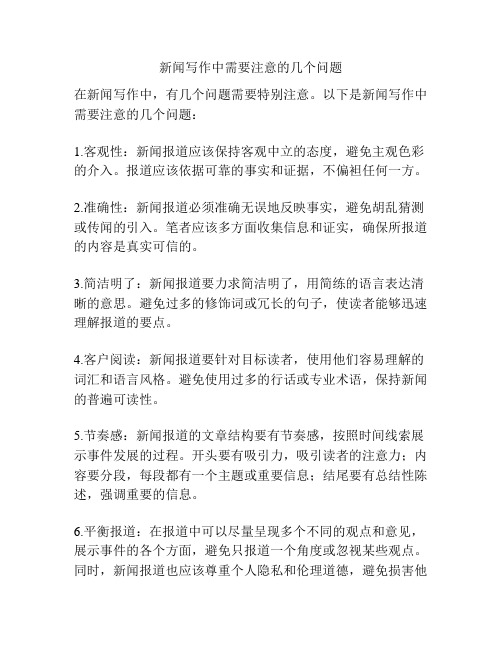 新闻写作中需要注意的几个问题

在新闻写作中，有几个问题需要特别注意。以下是新闻写作中需要注意的几个问题：

1.客观性：新闻报道应该保持客观中立的态度，避免主观色彩的介入。报道应该依据可靠的事实和证据，不偏袒任何一方。

2.准确性：新闻报道必须准确无误地反映事实，避免胡乱猜测或传闻的引入。笔者应该多方面收集信息和证实，确保所报道的内容是真实可信的。

3.简洁明了：新闻报道要力求简洁明了，用简练的语言表达清晰的意思。避免过多的修饰词或冗长的句子，使读者能够迅速理解报道的要点。

4.客户阅读：新闻报道要针对目标读者，使用他们容易理解的词汇和语言风格。避免使用过多的行话或专业术语，保持新闻的普遍可读性。

5.节奏感：新闻报道的文章结构要有节奏感，按照时间线索展示事件发展的过程。开头要有吸引力，吸引读者的注意力；内容要分段，每段都有一个主题或重要信息；结尾要有总结性陈述，强调重要的信息。

6.平衡报道：在报道中可以尽量呈现多个不同的观点和意见，展示事件的各个方面，避免只报道一个角度或忽视某些观点。同时，新闻报道也应该尊重个人隐私和伦理道德，避免损害他